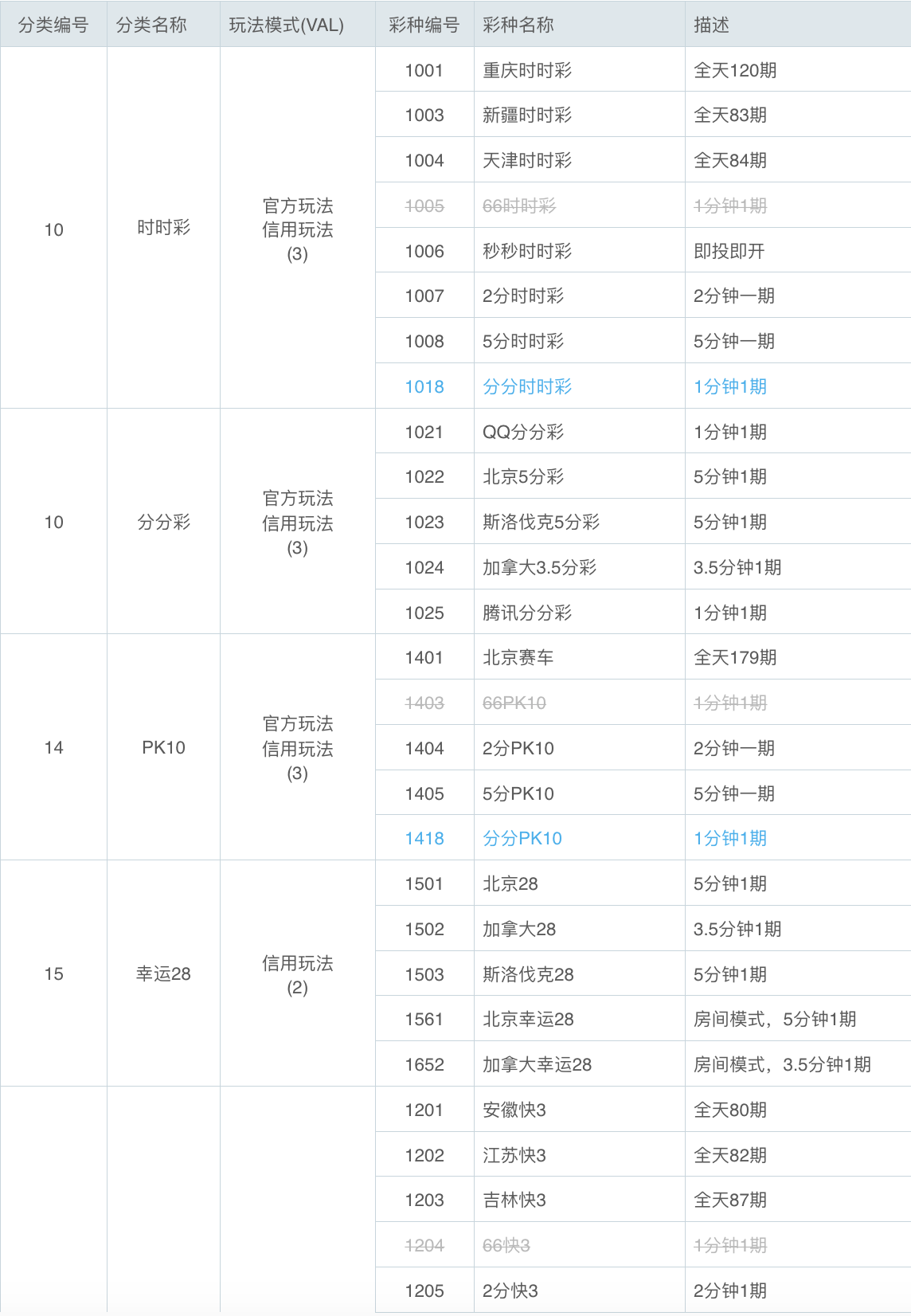 | 分类编号 | 分类名称 | 玩法模式(VAL) | 彩种编号 | 彩种名称 | 描述 |
|---|---|---|---|---|---|
| 10 | 时时彩 | 官方玩法 信用玩法 (3) | 1001 | 重庆时时彩 | 全天120期 |
| | | | 1003 | 新疆时时彩 | 全天83期 |
| | | | 1004 | 天津时时彩 | 全天84期 |
| | | | 1005 | 66时时彩 | 1分钟1期 |
| | | | 1006 | 秒秒时时彩 | 即投即开 |
| | | | 1007 | 2分时时彩 | 2分钟一期 |
| | | | 1008 | 5分时时彩 | 5分钟一期 |
| | | | 1018 | 分分时时彩 | 1分钟1期 |
| 10 | 分分彩 | 官方玩法 信用玩法 (3) | 1021 | QQ分分彩 | 1分钟1期 |
| | | | 1022 | 北京5分彩 | 5分钟1期 |
| | | | 1023 | 斯洛伐克5分彩 | 5分钟1期 |
| | | | 1024 | 加拿大3.5分彩 | 3.5分钟1期 |
| | | | 1025 | 腾讯分分彩 | 1分钟1期 |
| 14 | PK10 | 官方玩法 信用玩法 (3) | 1401 | 北京赛车 | 全天179期 |
| | | | 1403 | 66PK10 | 1分钟1期 |
| | | | 1404 | 2分PK10 | 2分钟一期 |
| | | | 1405 | 5分PK10 | 5分钟一期 |
| | | | 1418 | 分分PK10 | 1分钟1期 |
| 15 | 幸运28 | 信用玩法 (2) | 1501 | 北京28 | 5分钟1期 |
| | | | 1502 | 加拿大28 | 3.5分钟1期 |
| | | | 1503 | 斯洛伐克28 | 5分钟1期 |
| | | | 1561 | 北京幸运28 | 房间模式，5分钟1期 |
| | | | 1652 | 加拿大幸运28 | 房间模式，3.5分钟1期 |
| | | | 1201 | 安徽快3 | 全天80期 |
| | | | 1202 | 江苏快3 | 全天82期 |
| | | | 1203 | 吉林快3 | 全天87期 |
| | | | 1204 | 66快3 | 1分钟1期 |
| | | | 1205 | 2分快3 | 2分钟1期 |